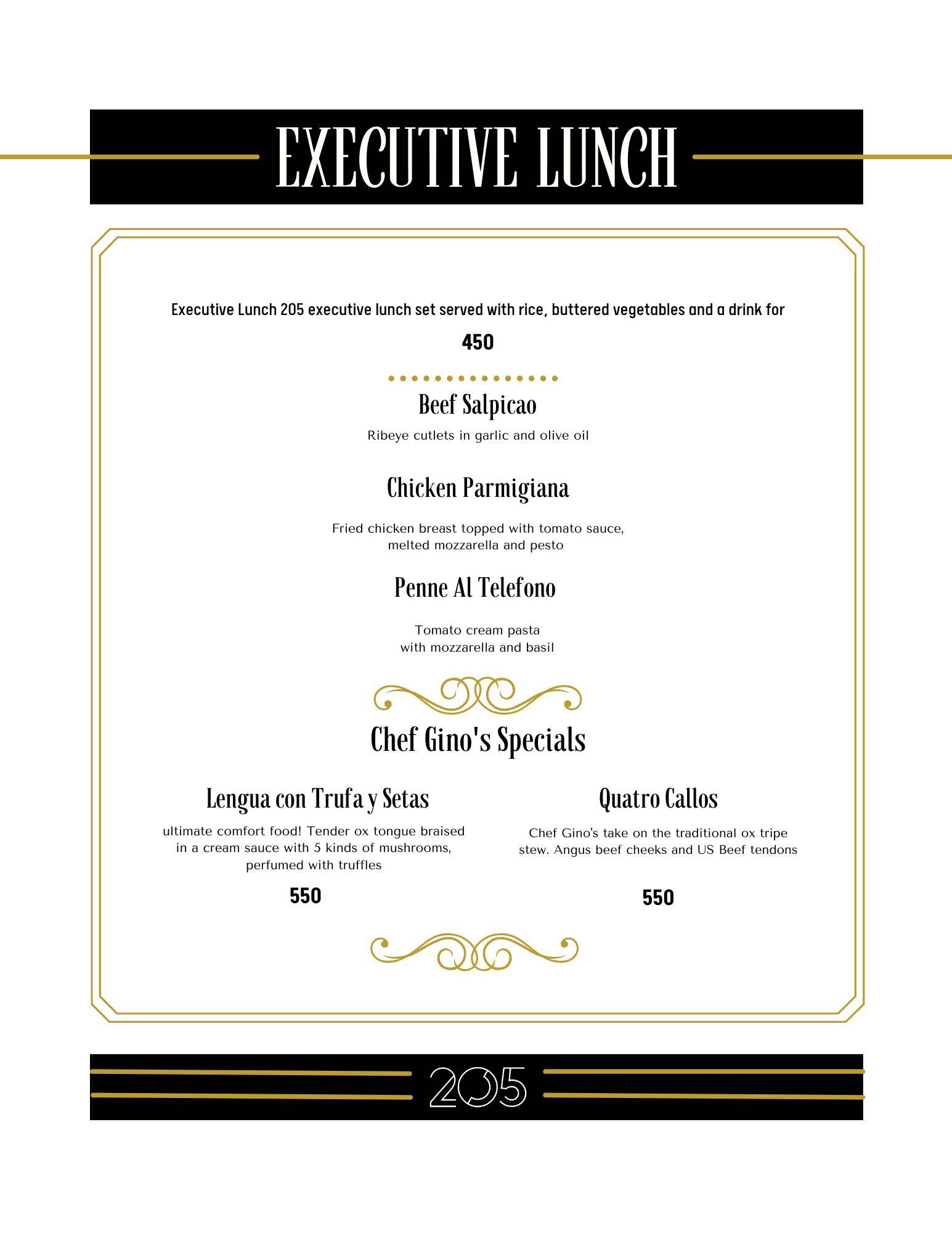 EXECUTIVE LUNCH

Executive Lunch 205 executive lunch set served with rice, buttered vegetables and a drink for

450

Beef Salpicao

Ribeye cutlets in garlic and olive oil

Chicken Parmigiana

Fried chicken breast topped with tomato sauce, melted mozzarella and pesto

Penne Al Telefono

Tomato cream pasta with mozzarella and basil

Chef Gino's Specials

Lengua con Trufa y Setas

ultimate comfort food! Tender ox tongue braised in a cream sauce with 5 kinds of mushrooms, perfumed with truffles

550

Quatro Callos

Chef Gino's take on the traditional ox tripe stew. Angus beef cheeks and US Beef tendons

550

205